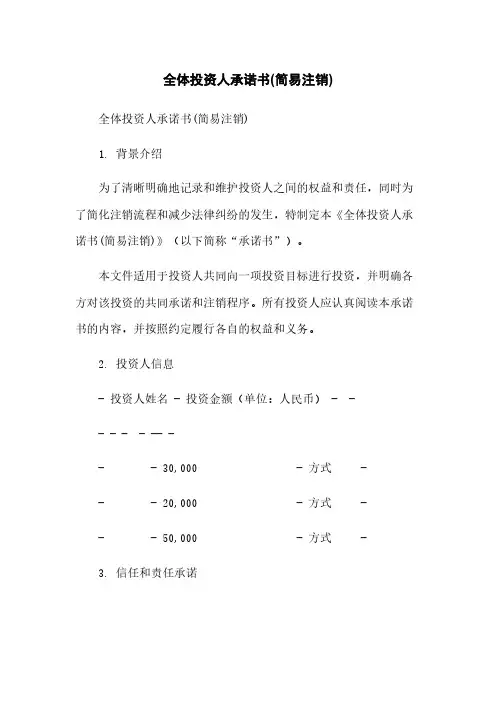 全体投资人承诺书(简易注销)

全体投资人承诺书(简易注销)

1. 背景介绍

为了清晰明确地记录和维护投资人之间的权益和责任，同时为了简化注销流程和减少法律纠纷的发生，特制定本《全体投资人承诺书(简易注销)》（以下简称“承诺书”）。

本文件适用于投资人共同向一项投资目标进行投资，并明确各方对该投资的共同承诺和注销程序。所有投资人应认真阅读本承诺书的内容，并按照约定履行各自的权益和义务。

2. 投资人信息

- 投资人姓名 - 投资金额（单位：人民币） - -

- - - - — -

- - 30,000 - 方式 -

- - 20,000 - 方式 -

- - 50,000 - 方式 -

3. 信任和责任承诺